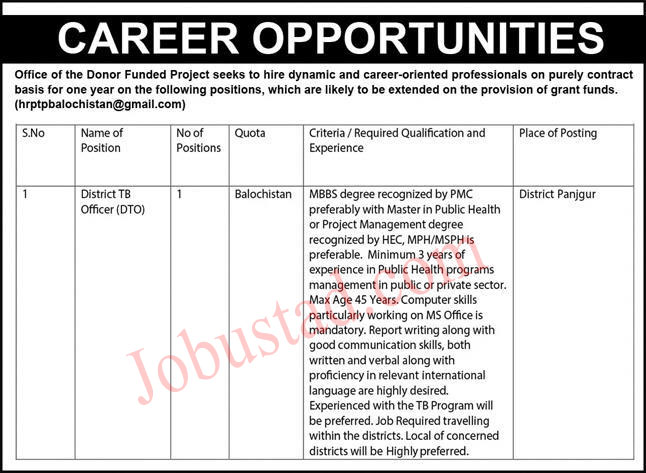 CAREER OPPORTUNITIES

Office of the Donor Funded Project seeks to hire dynamic and career-oriented professionals on purely contract basis for one year on the following positions, which are likely to be extended on the provision of grant funds. (hrptpbalochistan@gmail.com)

| S.No | Name of Position | No of Positions | Quota | Criteria / Required Qualification and Experience | Place of Posting |
|---|---|---|---|---|---|
| 1 | District TB Officer (DTO) | 1 | Balochistan | MBBS degree recognized by PMC preferably with Master in Public Health or Project Management degree recognized by HEC, MPH/MSPH is preferable. Minimum 3 years of experience in Public Health programs management in public or private sector. Max Age 45 Years. Computer skills particularly working on MS Office is mandatory. Report writing along with good communication skills, both written and verbal along with proficiency in relevant international language are highly desired. Experienced with the TB Program will be preferred. Job Required travelling within the districts. Local of concerned districts will be Highly preferred. | District Panjgur |

Jobustad.com